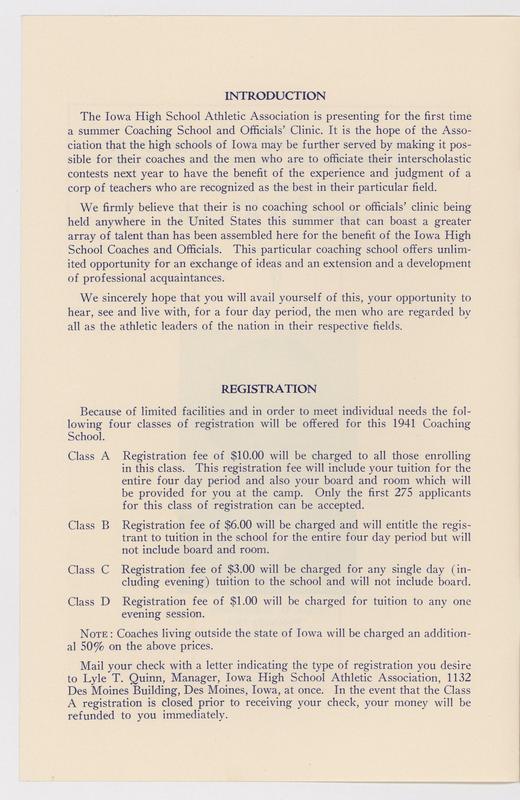 INTRODUCTION

The Iowa High School Athletic Association is presenting for the first time a summer Coaching School and Officials' Clinic. It is the hope of the Association that the high schools of Iowa may be further served by making it possible for their coaches and the men who are to officiate their interscholastic contests next year to have the benefit of the experience and judgment of a corp of teachers who are recognized as the best in their particular field.

We firmly believe that their is no coaching school or officials' clinic being held anywhere in the United States this summer that can boast a greater array of talent than has been assembled here for the benefit of the Iowa High School Coaches and Officials. This particular coaching school offers unlimited opportunity for an exchange of ideas and an extension and a development of professional acquaintances.

We sincerely hope that you will avail yourself of this, your opportunity to hear, see and live with, for a four day period, the men who are regarded by all as the athletic leaders of the nation in their respective fields.

REGISTRATION

Because of limited facilities and in order to meet individual needs the following four classes of registration will be offered for this 1941 Coaching School.

Class A Registration fee of $10.00 will be charged to all those enrolling in this class. This registration fee will include your tuition for the entire four day period and also your board and room which will be provided for you at the camp. Only the first 275 applicants for this class of registration can be accepted.

Class B Registration fee of $6.00 will be charged and will entitle the registrant to tuition in the school for the entire four day period but will not include board and room.

Class C Registration fee of $3.00 will be charged for any single day (including evening) tuition to the school and will not include board.

Class D Registration fee of $1.00 will be charged for tuition to any one evening session.

NOTE: Coaches living outside the state of Iowa will be charged an additional 50% on the above prices.

Mail your check with a letter indicating the type of registration you desire to Lyle T. Quinn, Manager, Iowa High School Athletic Association, 1132 Des Moines Building, Des Moines, Iowa, at once. In the event that the Class A registration is closed prior to receiving your check, your money will be refunded to you immediately.